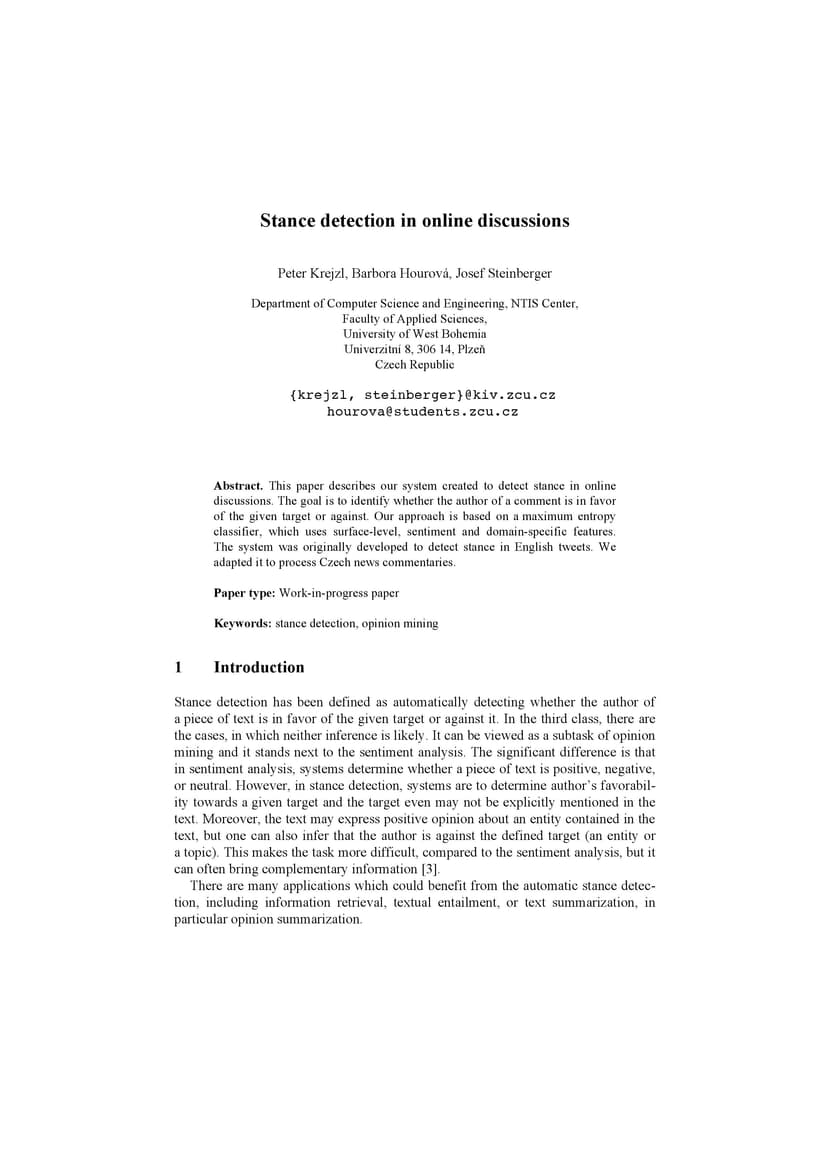 Stance detection in online discussions

Peter Krejzl, Barbora Hourová, Josef Steinberger

Department of Computer Science and Engineering, NTIS Center,
Faculty of Applied Sciences,
University of West Bohemia
Univerzitní 8, 306 14, Plzeň
Czech Republic

{krejzl, steinberger}@kiv.zcu.cz
hourova@students.zcu.cz

Abstract. This paper describes our system created to detect stance in online discussions. The goal is to identify whether the author of a comment is in favor of the given target or against. Our approach is based on a maximum entropy classifier, which uses surface-level, sentiment and domain-specific features. The system was originally developed to detect stance in English tweets. We adapted it to process Czech news commentaries.

Paper type: Work-in-progress paper

Keywords: stance detection, opinion mining

1 Introduction

Stance detection has been defined as automatically detecting whether the author of a piece of text is in favor of the given target or against it. In the third class, there are the cases, in which neither inference is likely. It can be viewed as a subtask of opinion mining and it stands next to the sentiment analysis. The significant difference is that in sentiment analysis, systems determine whether a piece of text is positive, negative, or neutral. However, in stance detection, systems are to determine author's favorability towards a given target and the target even may not be explicitly mentioned in the text. Moreover, the text may express positive opinion about an entity contained in the text, but one can also infer that the author is against the defined target (an entity or a topic). This makes the task more difficult, compared to the sentiment analysis, but it can often bring complementary information [3].

There are many applications which could benefit from the automatic stance detection, including information retrieval, textual entailment, or text summarization, in particular opinion summarization.